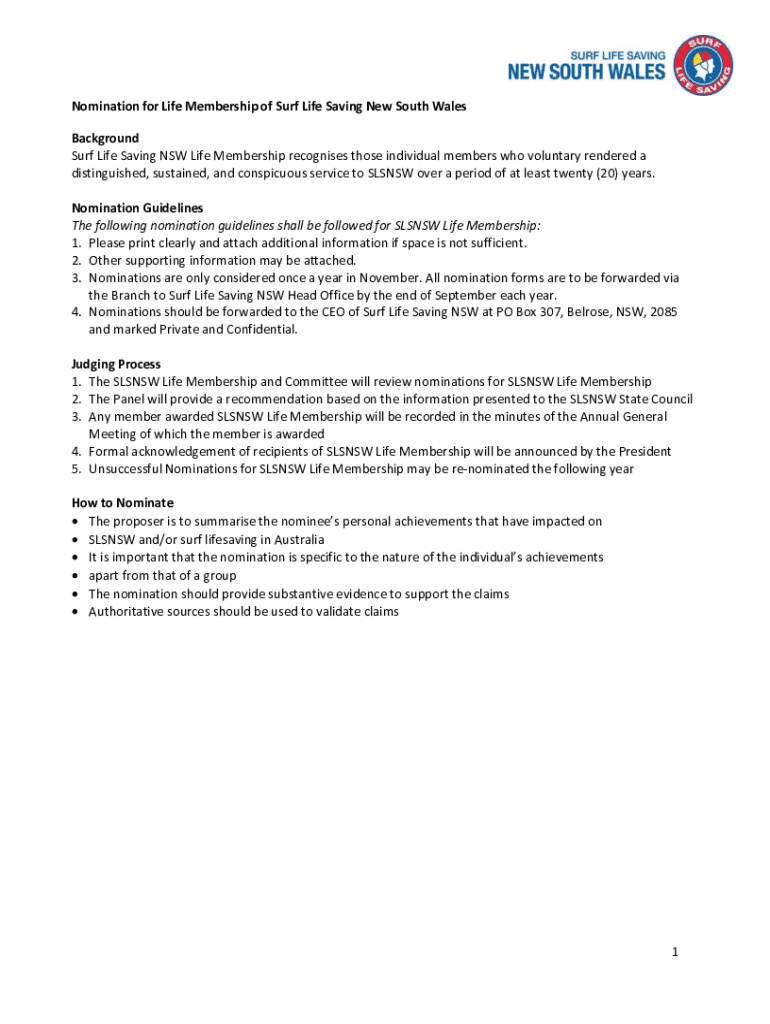 SURF LIFE SAVING
NEW SOUTH WALES

SURF LIFE SAVING

Nomination for Life Membership of Surf Life Saving New South Wales

Background
Surf Life Saving NSW Life Membership recognises those individual members who voluntary rendered a distinguished, sustained, and conspicuous service to SLSNSW over a period of at least twenty (20) years.

Nomination Guidelines
The following nomination guidelines shall be followed for SLSNSW Life Membership:
1. Please print clearly and attach additional information if space is not sufficient.
2. Other supporting information may be attached.
3. Nominations are only considered once a year in November. All nomination forms are to be forwarded via the Branch to Surf Life Saving NSW Head Office by the end of September each year.
4. Nominations should be forwarded to the CEO of Surf Life Saving NSW at PO Box 307, Belrose, NSW, 2085 and marked Private and Confidential.

Judging Process
1. The SLSNSW Life Membership and Committee will review nominations for SLSNSW Life Membership
2. The Panel will provide a recommendation based on the information presented to the SLSNSW State Council
3. Any member awarded SLSNSW Life Membership will be recorded in the minutes of the Annual General Meeting of which the member is awarded
4. Formal acknowledgement of recipients of SLSNSW Life Membership will be announced by the President
5. Unsuccessful Nominations for SLSNSW Life Membership may be re-nominated the following year

How to Nominate
• The proposer is to summarise the nominee's personal achievements that have impacted on
• SLSNSW and/or surf lifesaving in Australia
• It is important that the nomination is specific to the nature of the individual's achievements
• apart from that of a group
• The nomination should provide substantive evidence to support the claims
• Authoritative sources should be used to validate claims

1